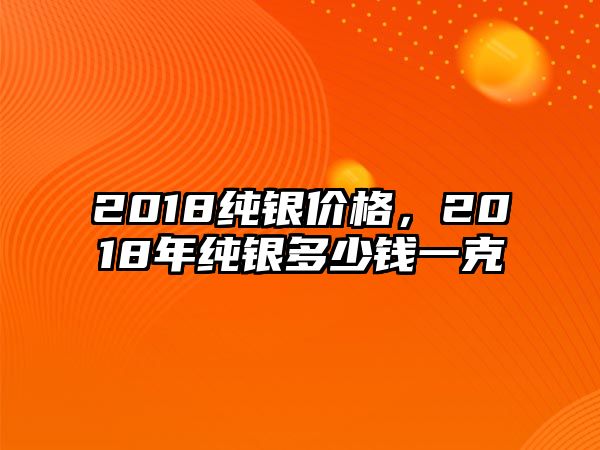 2018纯银价格，2018年纯银多少钱一克